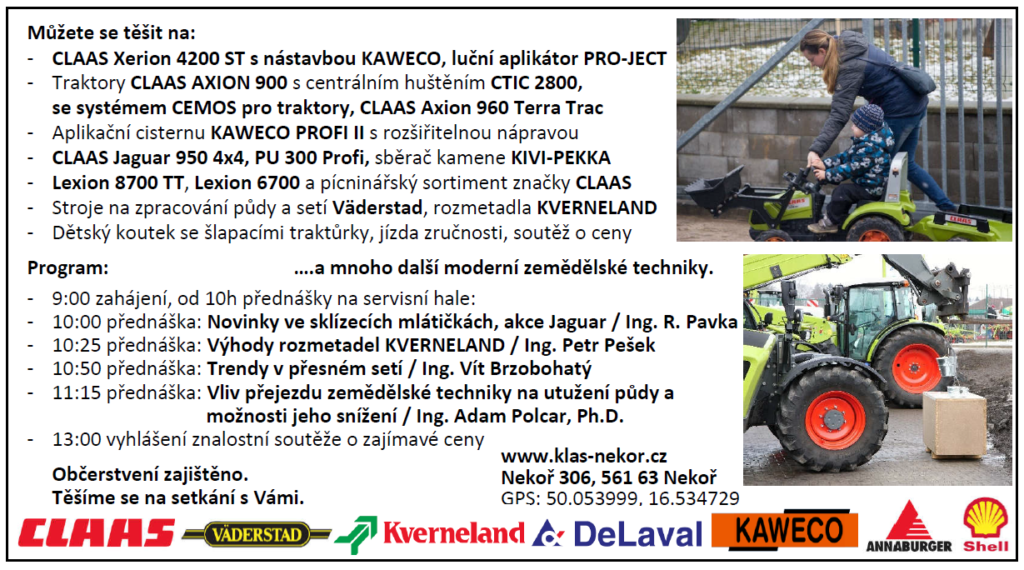 Můžete se těšit na:
- CLAAS Xerion 4200 ST s nástavbou KAWECO, luční aplikátor PRO-JECT
- Traktory CLAAS AXION 900 s centrálním huštěním CTIC 2800, se systémem CEMOS pro traktory, CLAAS Axion 960 Terra Trac
- Aplikační cisternu KAWECO PROFI II s rozšiřitelnou nápravou
- CLAAS Jaguar 950 4x4, PU 300 Profi, sběrač kamene KIVI-PEKKA
- Lexion 8700 TT, Lexion 6700 a pícninářský sortiment značky CLAAS
- Stroje na zpracování půdy a setí Väderstad, rozmetadla KVERNELAND
- Dětský koutek se šlapacími traktůrky, jízda zručnosti, soutěž o ceny

Program:

....a mnoho další moderní zemědělské techniky.

- 9:00 zahájení, od 10h přednášky na servisní hale:
- 10:00 přednáška: Novinky ve sklízecích mlátičkách, akce Jaguar / Ing. R. Pavka
- 10:25 přednáška: Výhody rozmetadel KVERNELAND / Ing. Petr Pešek
- 10:50 přednáška: Trendy v přesném setí / Ing. Vít Brzobohatý
- 11:15 přednáška: Vliv přejezdu zemědělské techniky na utužení půdy a možnosti jeho snížení / Ing. Adam Polcar, Ph.D.
- 13:00 vyhlášení znalostní soutěže o zajímavé ceny

Občerstvení zajištěno.
Těšíme se na setkání s Vámi.

www.klas-nekor.cz
Nekoř 306, 561 63 Nekoř
GPS: 50.053999, 16.534729

CLAAS
VÄDERSTAD
Kverneland
DeLaval
KAWECO
ANNABURGER
Shell